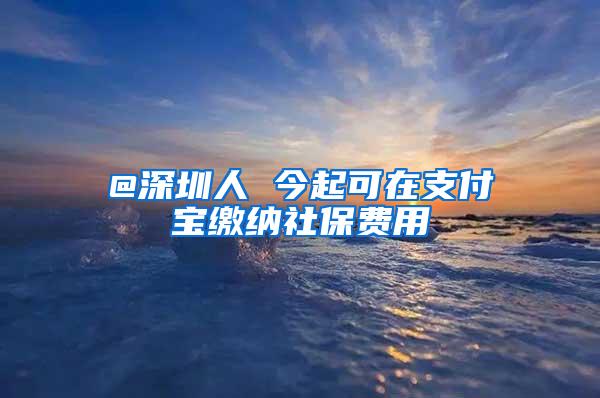 @深圳人 今起可在支付宝缴纳社保费用